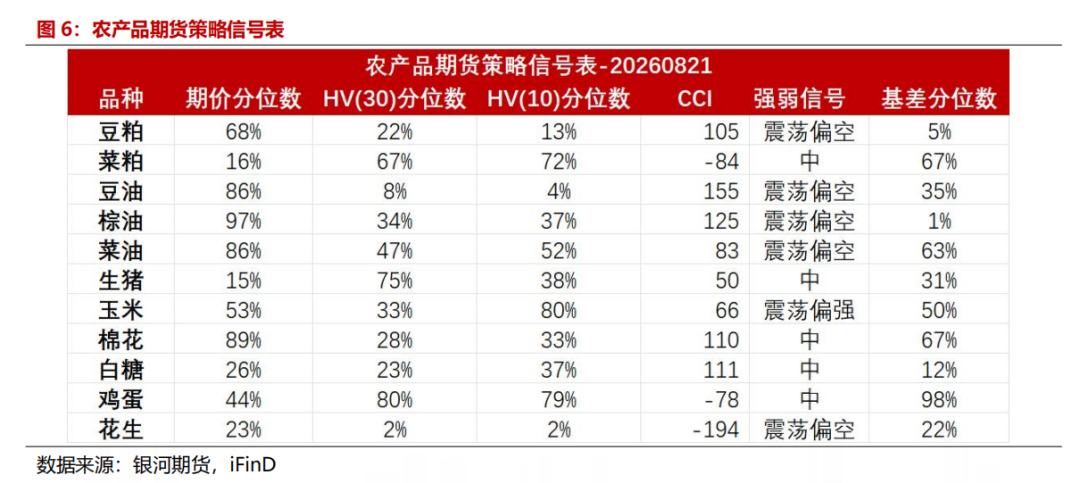 图6：农产品期货策略信号表

| 农产品期货策略信号表-20260821 | | | | | | |
|---|---|---|---|---|---|---|
| 品种 | 期价分位数 | HV(30)分位数 | HV(10)分位数 | CCI | 强弱信号 | 基差分位数 |
| 豆粕 | 68% | 22% | 13% | 105 | 震荡偏空 | 5% |
| 菜粕 | 16% | 67% | 72% | -84 | 中 | 67% |
| 豆油 | 86% | 8% | 4% | 155 | 震荡偏空 | 35% |
| 棕油 | 97% | 34% | 37% | 125 | 震荡偏空 | 1% |
| 菜油 | 86% | 47% | 52% | 83 | 震荡偏空 | 63% |
| 生猪 | 15% | 75% | 38% | 50 | 中 | 31% |
| 玉米 | 53% | 33% | 80% | 66 | 震荡偏强 | 50% |
| 棉花 | 89% | 28% | 33% | 110 | 中 | 67% |
| 白糖 | 26% | 23% | 37% | 111 | 中 | 12% |
| 鸡蛋 | 44% | 80% | 79% | -78 | 中 | 98% |
| 花生 | 23% | 2% | 2% | -194 | 震荡偏空 | 22% |

数据来源：银河期货，iFinD